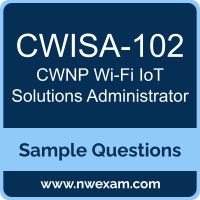 CWISA-102
CWNP Wi-Fi IoT Solutions Administrator

Sample Questions

www.nwexam.com